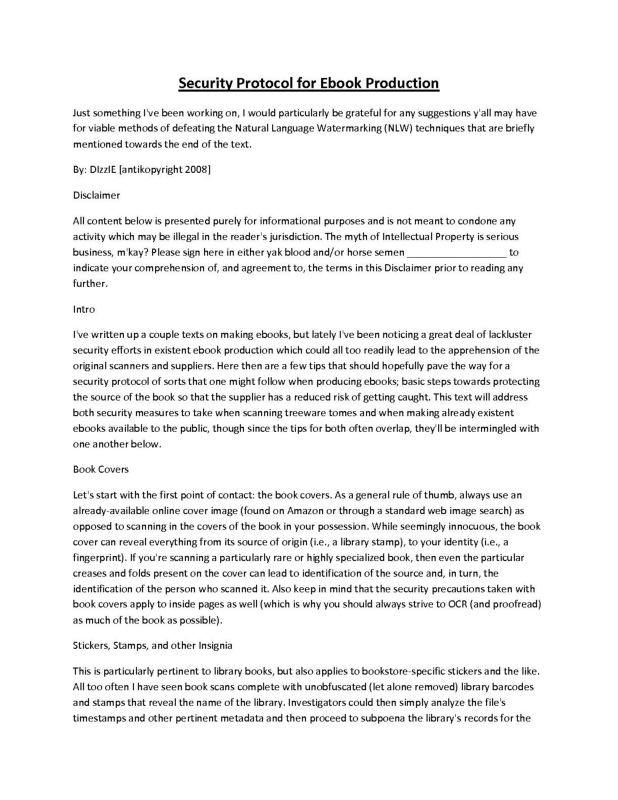 Security Protocol for Ebook Production

Just something I've been working on, I would particularly be grateful for any suggestions y'all may have for viable methods of defeating the Natural Language Watermarking (NLW) techniques that are briefly mentioned towards the end of the text.

By: DIzzIE [antikopyright 2008]

Disclaimer

All content below is presented purely for informational purposes and is not meant to condone any activity which may be illegal in the reader's jurisdiction. The myth of Intellectual Property is serious business, m'kay? Please sign here in either yak blood and/or horse semen __________________ to indicate your comprehension of, and agreement to, the terms in this Disclaimer prior to reading any further.

Intro

I've written up a couple texts on making ebooks, but lately I've been noticing a great deal of lackluster security efforts in existent ebook production which could all too readily lead to the apprehension of the original scanners and suppliers. Here then are a few tips that should hopefully pave the way for a security protocol of sorts that one might follow when producing ebooks; basic steps towards protecting the source of the book so that the supplier has a reduced risk of getting caught. This text will address both security measures to take when scanning treeware tomes and when making already existent ebooks available to the public, though since the tips for both often overlap, they'll be intermingled with one another below.

Book Covers

Let's start with the first point of contact: the book covers. As a general rule of thumb, always use an already-available online cover image (found on Amazon or through a standard web image search) as opposed to scanning in the covers of the book in your possession. While seemingly innocuous, the book cover can reveal everything from its source of origin (i.e., a library stamp), to your identity (i.e., a fingerprint). If you're scanning a particularly rare or highly specialized book, then even the particular creases and folds present on the cover can lead to identification of the source and, in turn, the identification of the person who scanned it. Also keep in mind that the security precautions taken with book covers apply to inside pages as well (which is why you should always strive to OCR (and proofread) as much of the book as possible).

Stickers, Stamps, and other Insignia

This is particularly pertinent to library books, but also applies to bookstore-specific stickers and the like. All too often I have seen book scans complete with unobfuscated (let alone removed) library barcodes and stamps that reveal the name of the library. Investigators could then simply analyze the file's timestamps and other pertinent metadata and then proceed to subpoena the library's records for the